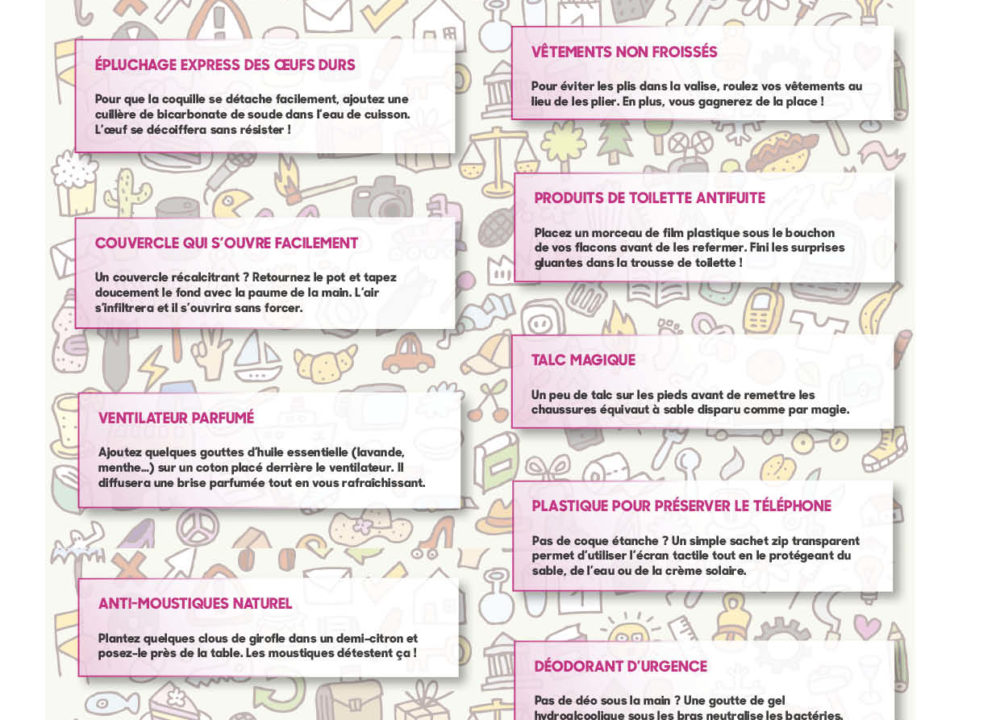 ÉPLUCHAGE EXPRESS DES ŒUFS DURS

Pour que la coquille se détache facilement, ajoutez une cuillère de bicarbonate de soude dans l'eau de cuisson. L'œuf se décoiffera sans résister !

COUVERCLE QUI S'OUVRE FACILEMENT

Un couvercle récalcitrant ? Retournez le pot et tapez doucement le fond avec la paume de la main. L'air s'infiltrera et il s'ouvrira sans forcer.

VENTILATEUR PARFUMÉ

Ajoutez quelques gouttes d'huile essentielle (lavande, menthe...) sur un coton placé derrière le ventilateur. Il diffusera une brise parfumée tout en vous rafraîchissant.

ANTI-MOUSTIQUES NATUREL

Plantez quelques clous de girofle dans un demi-citron et posez-le près de la table. Les moustiques détestent ça !

VÊTEMENTS NON FROISSÉS

Pour éviter les plis dans la valise, roulez vos vêtements au lieu de les plier. En plus, vous gagnerez de la place !

PRODUITS DE TOILETTE ANTIFUITE

Placez un morceau de film plastique sous le bouchon de vos flacons avant de les refermer. Fini les surprises gluantes dans la trousse de toilette !

TALC MAGIQUE

Un peu de talc sur les pieds avant de remettre les chaussures équivaut à sable disparu comme par magie.

PLASTIQUE POUR PRÉSERVER LE TÉLÉPHONE

Pas de coque étanche ? Un simple sachet zip transparent permet d'utiliser l'écran tactile tout en le protégeant du sable, de l'eau ou de la crème solaire.

DÉODORANT D'URGENCE

Pas de déo sous la main ? Une goutte de gel hydroalcoolique sous les bras neutralise les bactéries.